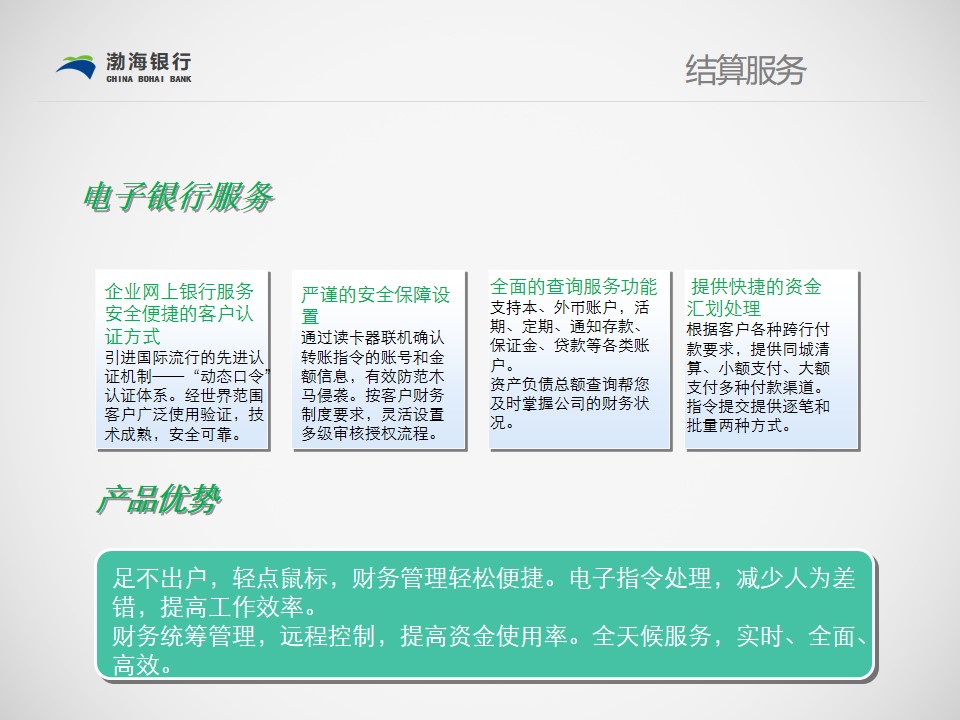 渤海银行
CHINA BOHAI BANK

结算服务

电子银行服务

企业网上银行服务安全便捷的客户认证方式

引进国际流行的先进认证机制——“动态口令”认证体系。经世界范围客户广泛使用验证，技术成熟，安全可靠。

严谨的安全保障设置

通过读卡器联机确认转账指令的账号和金额信息，有效防范木马侵袭。按客户财务制度要求，灵活设置多级审核授权流程。

全面的查询服务功能

支持本、外币账户，活期、定期、通知存款、保证金、贷款等各类账户。

资产负债总额查询帮您及时掌握公司的财务状况。

提供快捷的资金汇划处理

根据客户各种跨行付款要求，提供同城清算、小额支付、大额支付多种付款渠道。

指令提交提供逐笔和批量两种方式。

产品优势

足不出户，轻点鼠标，财务管理轻松便捷。电子指令处理，减少人为差错，提高工作效率。

财务统筹管理，远程控制，提高资金使用率。全天候服务，实时、全面、高效。